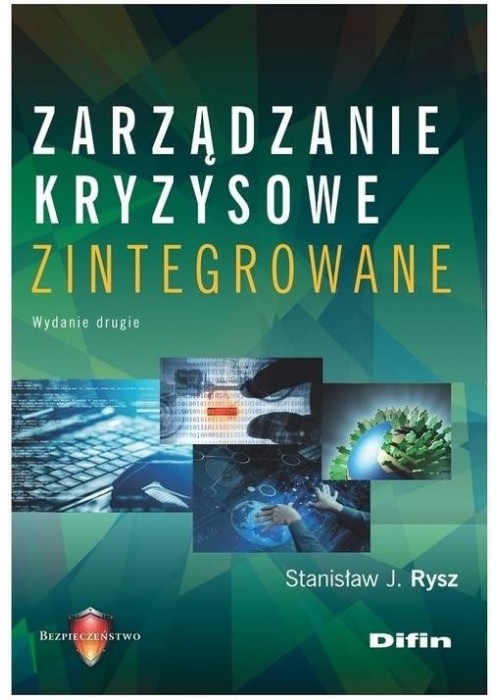 ZARZĄDZANIE
KRYZYSOWE
ZINTEGROWANE

Wydanie drugie

Stanisław J. Rysz

BEZPIECZEŃSTWO

Difin